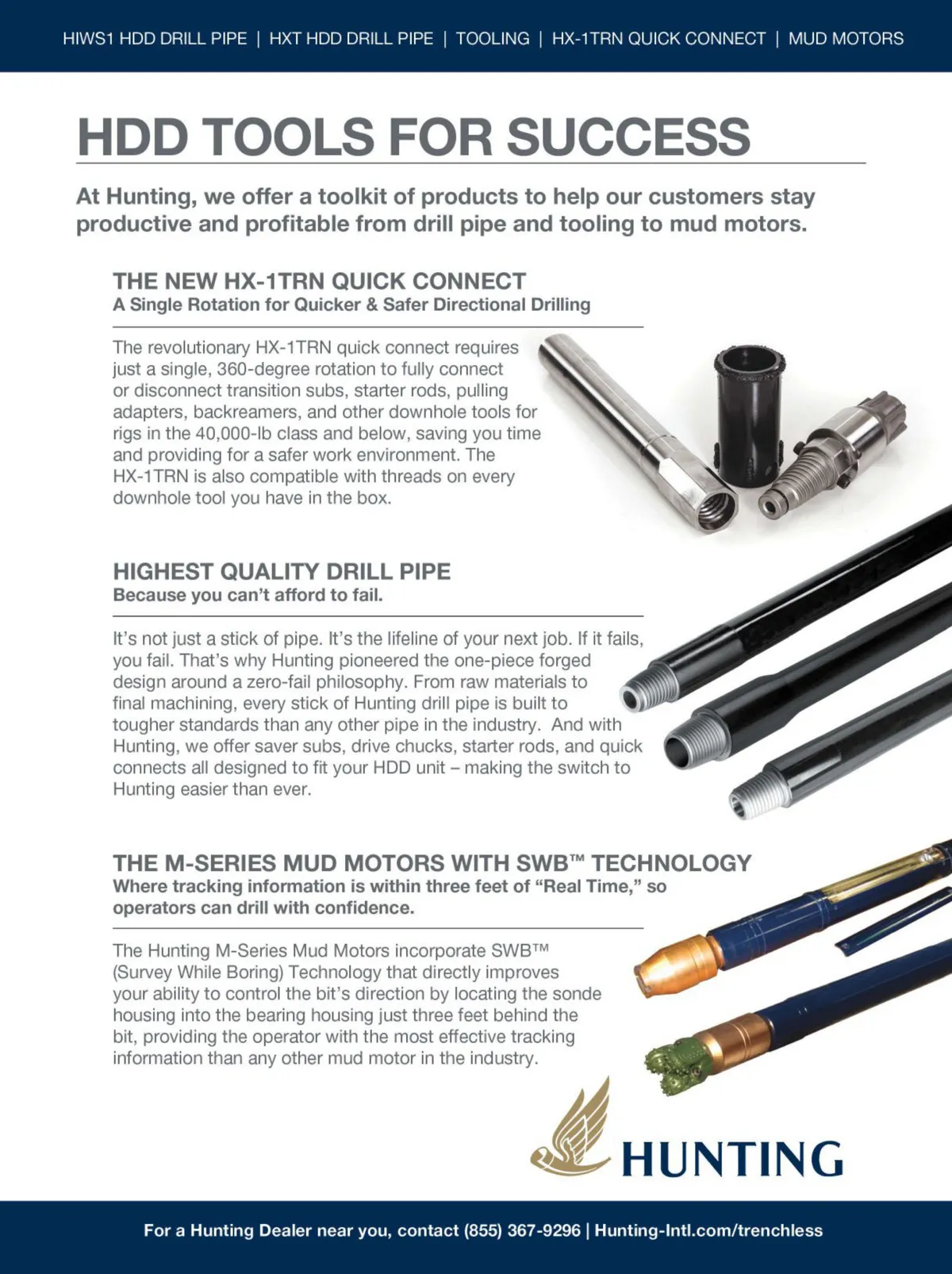 HIWS1 HDD DRILL PIPE | HXT HDD DRILL PIPE | TOOLING | HX-1TRN QUICK CONNECT | MUD MOTORS

HDD TOOLS FOR SUCCESS

At Hunting, we offer a toolkit of products to help our customers stay productive and profitable from drill pipe and tooling to mud motors.

THE NEW HX-1TRN QUICK CONNECT
A Single Rotation for Quicker & Safer Directional Drilling

The revolutionary HX-1TRN quick connect requires just a single, 360-degree rotation to fully connect or disconnect transition subs, starter rods, pulling adapters, backreamers, and other downhole tools for rigs in the 40,000-lb class and below, saving you time and providing for a safer work environment. The HX-1TRN is also compatible with threads on every downhole tool you have in the box.

HIGHEST QUALITY DRILL PIPE
Because you can't afford to fail.

It's not just a stick of pipe. It's the lifeline of your next job. If it fails, you fail. That's why Hunting pioneered the one-piece forged design around a zero-fail philosophy. From raw materials to final machining, every stick of Hunting drill pipe is built to tougher standards than any other pipe in the industry. And with Hunting, we offer saver subs, drive chucks, starter rods, and quick connects all designed to fit your HDD unit – making the switch to Hunting easier than ever.

THE M-SERIES MUD MOTORS WITH SWB™ TECHNOLOGY
Where tracking information is within three feet of "Real Time," so operators can drill with confidence.

The Hunting M-Series Mud Motors incorporate SWB™ (Survey While Boring) Technology that directly improves your ability to control the bit's direction by locating the sonde housing into the bearing housing just three feet behind the bit, providing the operator with the most effective tracking information than any other mud motor in the industry.

HUNTING

For a Hunting Dealer near you, contact (855) 367-9296 | Hunting-Intl.com/trenchless